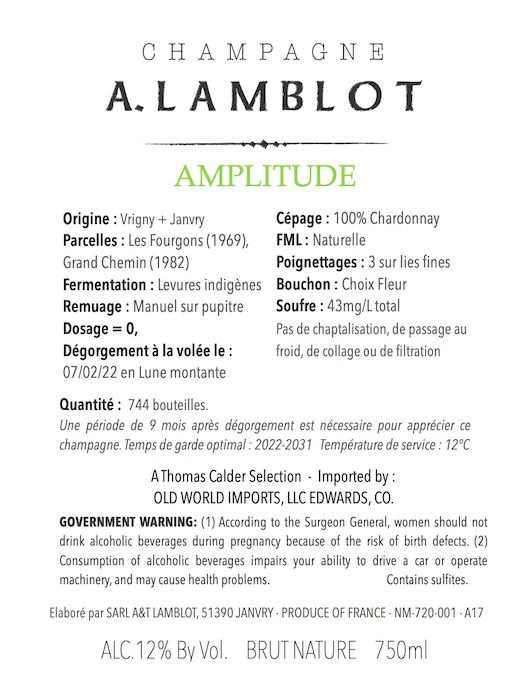 CHAMPAGNE

A. LAMBLOT

AMPLITUDE

Origine : Vrigny + Janvry
Parcelles : Les Fourgons (1969), Grand Chemin (1982)
Fermentation : Levures indigènes
Remuage : Manuel sur pupitre
Dosage = 0,
Dégorgement à la volée le : 07/02/22 en Lune montante

Cépage : 100% Chardonnay
FML : Naturelle
Poignettages : 3 sur lies fines
Bouchon : Choix Fleur
Soufre : 43mg/L total
Pas de chaptalisation, de passage au froid, de collage ou de filtration

Quantité : 744 bouteilles.

Une période de 9 mois après dégorgement est nécessaire pour apprécier ce champagne. Temps de garde optimal : 2022-2031 Température de service : 12°C

A Thomas Calder Selection - Imported by :
OLD WORLD IMPORTS, LLC EDWARDS, CO.

GOVERNMENT WARNING: (1) According to the Surgeon General, women should not drink alcoholic beverages during pregnancy because of the risk of birth defects. (2) Consumption of alcoholic beverages impairs your ability to drive a car or operate machinery, and may cause health problems. Contains sulfites.

Elaboré par SARL A&T LAMBLOT, 51390 JANVRY - PRODUCE OF FRANCE - NM-720-001 - A17

ALC.12% By Vol. BRUT NATURE 750ml